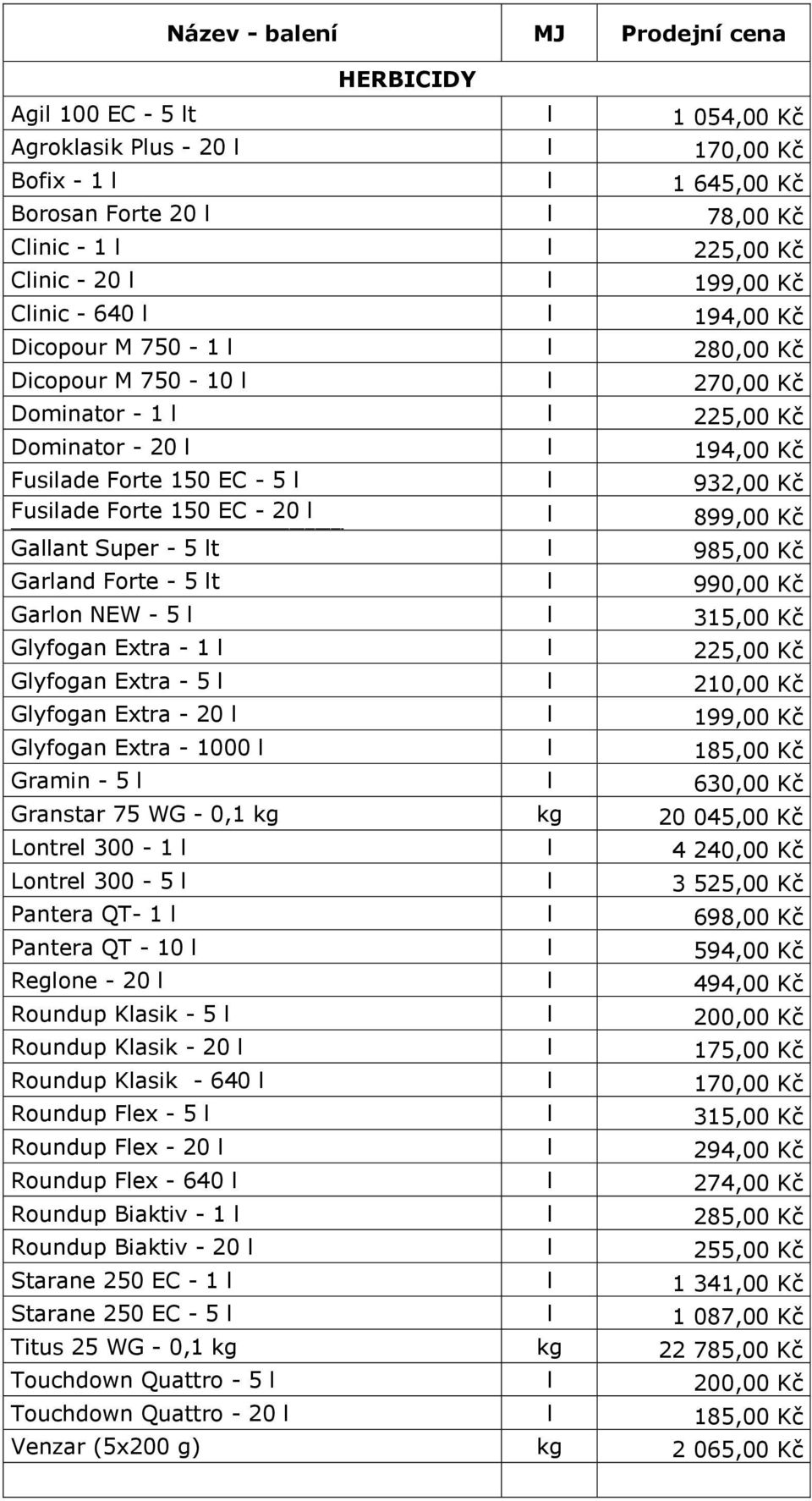 | Název - balení | MJ | Prodejní cena |
|---|---|---|
| HERBICIDY | | |
| Agil 100 EC - 5 lt | l | 1 054,00 Kč |
| Agroklasik Plus - 20 l | l | 170,00 Kč |
| Bofix - 1 l | l | 1 645,00 Kč |
| Borosan Forte 20 l | l | 78,00 Kč |
| Clinic - 1 l | l | 225,00 Kč |
| Clinic - 20 l | l | 199,00 Kč |
| Clinic - 640 l | l | 194,00 Kč |
| Dicopour M 750 - 1 l | l | 280,00 Kč |
| Dicopour M 750 - 10 l | l | 270,00 Kč |
| Dominator - 1 l | l | 225,00 Kč |
| Dominator - 20 l | l | 194,00 Kč |
| Fusilade Forte 150 EC - 5 l | l | 932,00 Kč |
| Fusilade Forte 150 EC - 20 l | l | 899,00 Kč |
| Gallant Super - 5 lt | l | 985,00 Kč |
| Garland Forte - 5 lt | l | 990,00 Kč |
| Garlon NEW - 5 l | l | 315,00 Kč |
| Glyfogan Extra - 1 l | l | 225,00 Kč |
| Glyfogan Extra - 5 l | l | 210,00 Kč |
| Glyfogan Extra - 20 l | l | 199,00 Kč |
| Glyfogan Extra - 1000 l | l | 185,00 Kč |
| Gramin - 5 l | l | 630,00 Kč |
| Granstar 75 WG - 0,1 kg | kg | 20 045,00 Kč |
| Lontrel 300 - 1 l | l | 4 240,00 Kč |
| Lontrel 300 - 5 l | l | 3 525,00 Kč |
| Pantera QT- 1 l | l | 698,00 Kč |
| Pantera QT - 10 l | l | 594,00 Kč |
| Reglone - 20 l | l | 494,00 Kč |
| Roundup Klasik - 5 l | l | 200,00 Kč |
| Roundup Klasik - 20 l | l | 175,00 Kč |
| Roundup Klasik - 640 l | l | 170,00 Kč |
| Roundup Flex - 5 l | l | 315,00 Kč |
| Roundup Flex - 20 l | l | 294,00 Kč |
| Roundup Flex - 640 l | l | 274,00 Kč |
| Roundup Biaktiv - 1 l | l | 285,00 Kč |
| Roundup Biaktiv - 20 l | l | 255,00 Kč |
| Starane 250 EC - 1 l | l | 1 341,00 Kč |
| Starane 250 EC - 5 l | l | 1 087,00 Kč |
| Titus 25 WG - 0,1 kg | kg | 22 785,00 Kč |
| Touchdown Quattro - 5 l | l | 200,00 Kč |
| Touchdown Quattro - 20 l | l | 185,00 Kč |
| Venzar (5x200 g) | kg | 2 065,00 Kč |